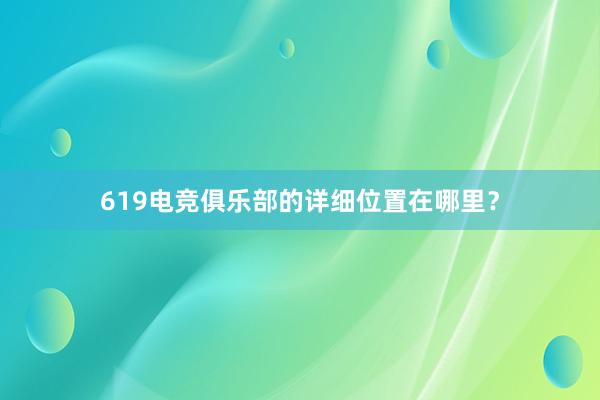 619电竞俱乐部的详细位置在哪里？